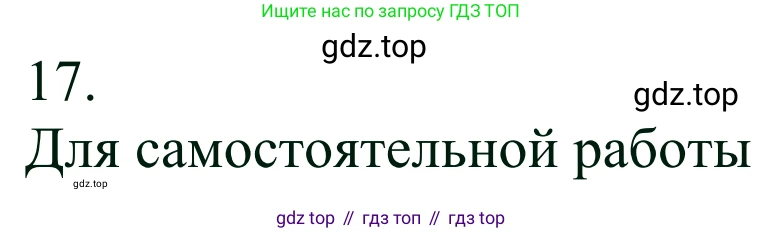 Ищите нас по запросу ГДЗ ТОП

gdz.top

17.

gdz.top

Для самостоятельной работы

gdz.top

gdz top // гдз топ // гдз top